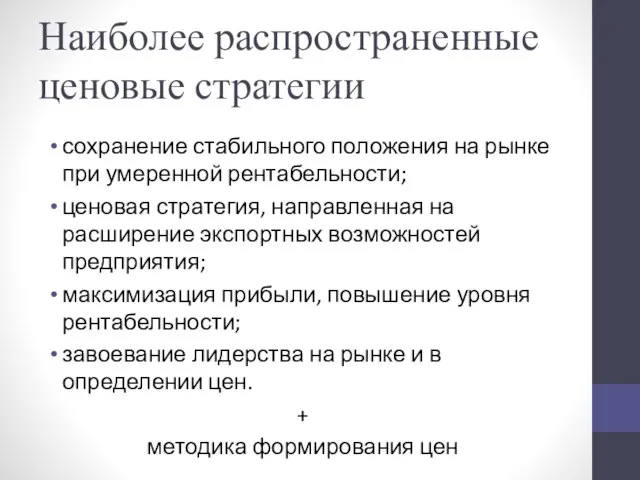 Наиболее распространенные ценовые стратегии

• сохранение стабильного положения на рынке при умеренной рентабельности;
• ценовая стратегия, направленная на расширение экспортных возможностей предприятия;
• максимизация прибыли, повышение уровня рентабельности;
• завоевание лидерства на рынке и в определении цен.

+

методика формирования цен